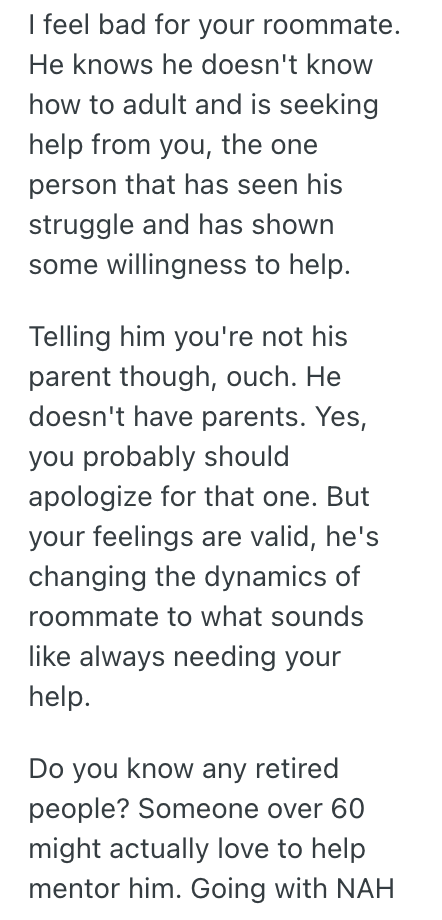 I feel bad for your roommate. He knows he doesn't know how to adult and is seeking help from you, the one person that has seen his struggle and has shown some willingness to help.

Telling him you're not his parent though, ouch. He doesn't have parents. Yes, you probably should apologize for that one. But your feelings are valid, he's changing the dynamics of roommate to what sounds like always needing your help.

Do you know any retired people? Someone over 60 might actually love to help mentor him. Going with NAH